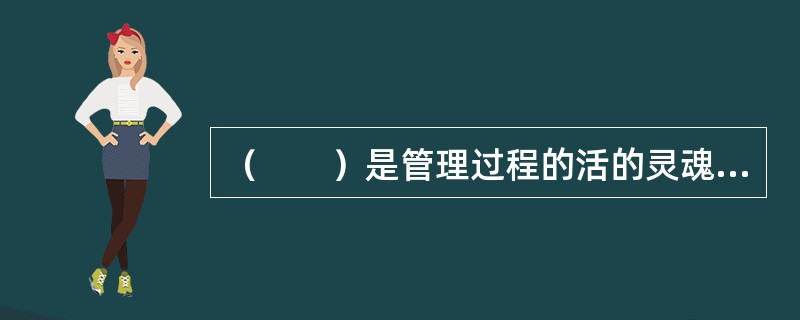 （　　）是管理过程的活的灵魂...